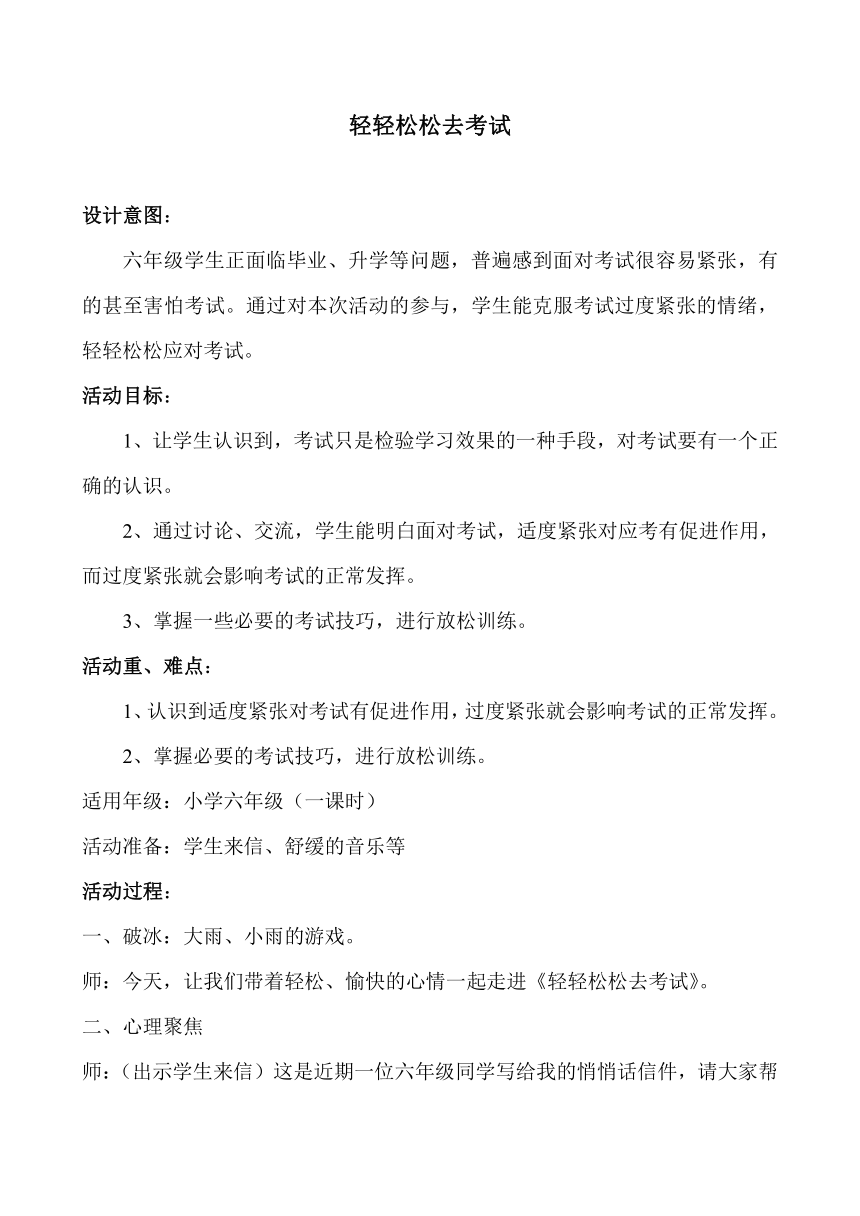 轻轻松松去考试

设计意图：

六年级学生正面临毕业、升学等问题，普遍感到面对考试很容易紧张，有的甚至害怕考试。通过对本次活动的参与，学生能克服考试过度紧张的情绪，轻轻松松应对考试。

活动目标：

1、让学生认识到，考试只是检验学习效果的一种手段，对考试要有一个正确的认识。

2、通过讨论、交流，学生能明白面对考试，适度紧张对应考有促进作用，而过度紧张就会影响考试的正常发挥。

3、掌握一些必要的考试技巧，进行放松训练。

活动重、难点：

1、认识到适度紧张对考试有促进作用，过度紧张就会影响考试的正常发挥。

2、掌握必要的考试技巧，进行放松训练。

适用年级：小学六年级（一课时）

活动准备：学生来信、舒缓的音乐等

活动过程：

一、破冰：大雨、小雨的游戏。

师：今天，让我们带着轻松、愉快的心情一起走进《轻轻松松去考试》。

二、心理聚焦

师：（出示学生来信）这是近期一位六年级同学写给我的悄悄话信件，请大家帮